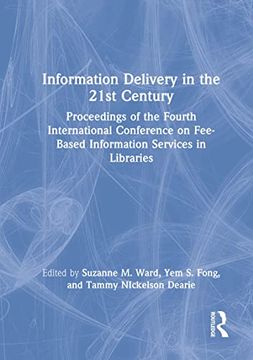 Information Delivery in the 21st Century

Proceedings of the Fourth International Conference on Fee-Based Information Services in Libraries

Edited by Suzanne M. Ward, Yem S. Fong, and Tammy NIckelson Dearie

ROUTLEDGE